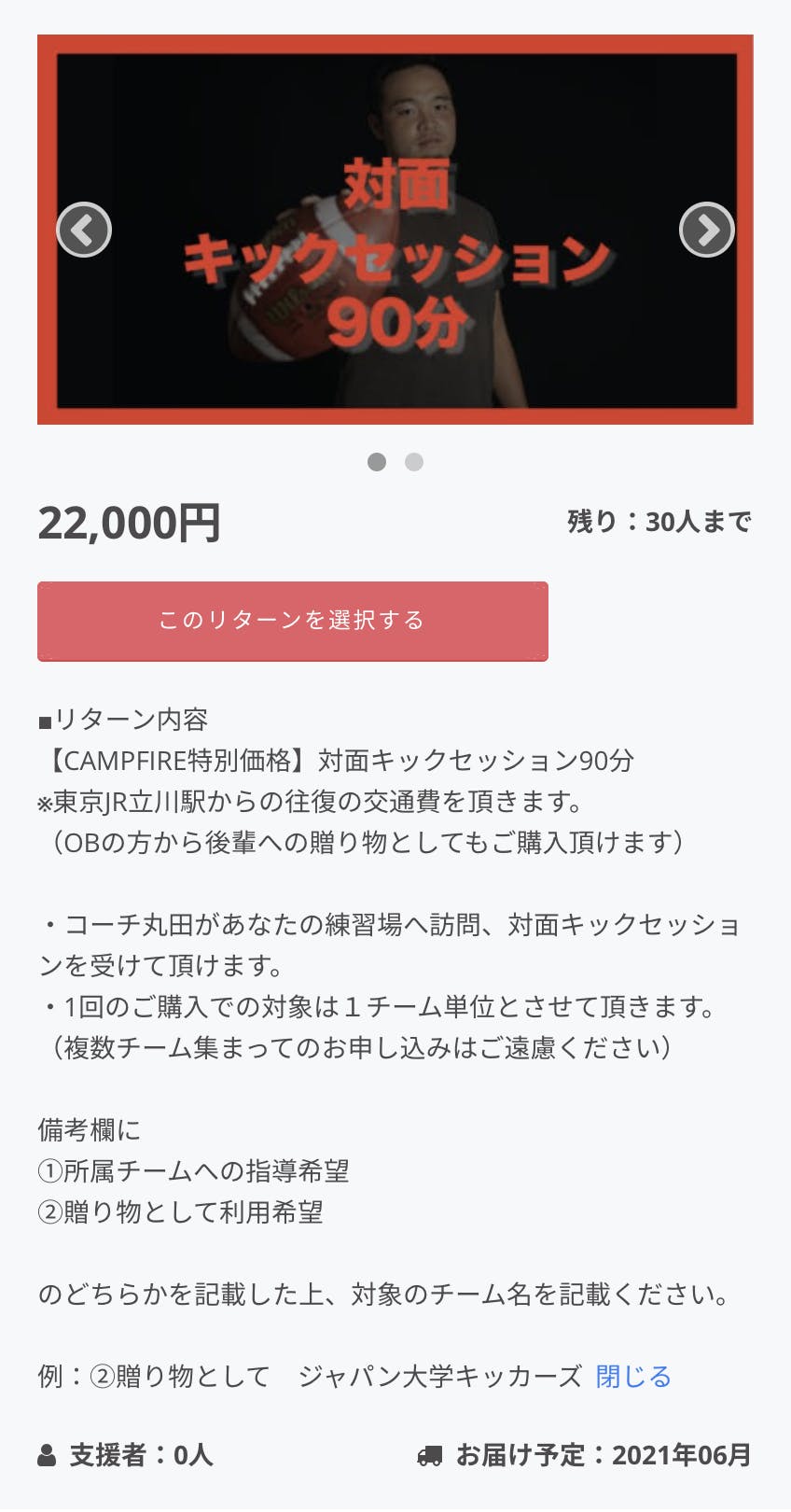 対面
キックセッション
90分

22,000円

残り：30人まで

このリターンを選択する

■リターン内容
【CAMPFIRE特別価格】対面キックセッション90分
※東京JR立川駅からの往復の交通費を頂きます。
（OBの方から後輩への贈り物としてもご購入頂けます）

・コーチ丸田があなたの練習場へ訪問、対面キックセッションを受けて頂けます。
・1回のご購入での対象は１チーム単位とさせて頂きます。
（複数チーム集まってのお申し込みはご遠慮ください）

備考欄に
①所属チームへの指導希望
②贈り物として利用希望

のどちらかを記載した上、対象のチーム名を記載ください。

例：②贈り物として　ジャパン大学キッカーズ 閉じる

支援者：0人

お届け予定：2021年06月